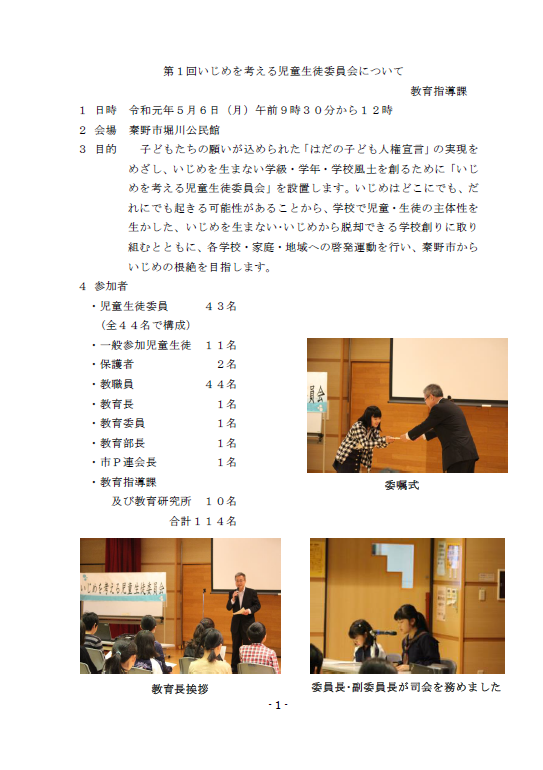 第１回いじめを考える児童生徒委員会について

教育指導課

１　日時　令和元年５月６日（月）午前９時３０分から１２時

２　会場　秦野市堀川公民館

３　目的　　子どもたちの願いが込められた「はだの子ども人権宣言」の実現をめざし、いじめを生まない学級・学年・学校風土を創るために「いじめを考える児童生徒委員会」を設置します。いじめはどこにでも、だれにでも起きる可能性があることから、学校で児童・生徒の主体性を生かした、いじめを生まない・いじめから脱却できる学校創りに取り組むとともに、各学校・家庭・地域への啓発運動を行い、秦野市からいじめの根絶を目指します。

４　参加者

・児童生徒委員　　４３名
（全４４名で構成）
・一般参加児童生徒　１１名
・保護者　２名
・教職員　４４名
・教育長　１名
・教育委員　１名
・教育部長　１名
・市Ｐ連会長　１名
・教育指導課
及び教育研究所　１０名
合計１１４名

員会

委嘱式

いじめを考える児童生徒委員会

教育長挨拶

委員長・副委員長が司会を務めました

- 1 -